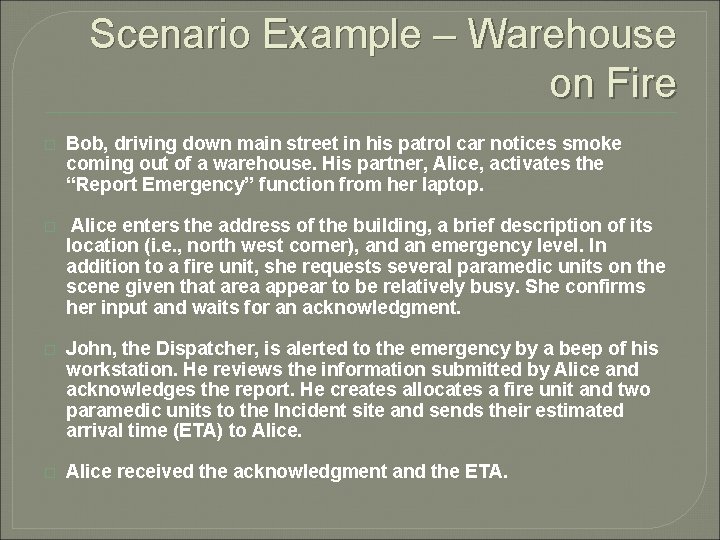 Scenario Example – Warehouse on Fire

Bob, driving down main street in his patrol car notices smoke coming out of a warehouse. His partner, Alice, activates the “Report Emergency” function from her laptop.

Alice enters the address of the building, a brief description of its location (i.e., north west corner), and an emergency level. In addition to a fire unit, she requests several paramedic units on the scene given that area appear to be relatively busy. She confirms her input and waits for an acknowledgment.

John, the Dispatcher, is alerted to the emergency by a beep of his workstation. He reviews the information submitted by Alice and acknowledges the report. He creates allocates a fire unit and two paramedic units to the Incident site and sends their estimated arrival time (ETA) to Alice.

Alice received the acknowledgment and the ETA.